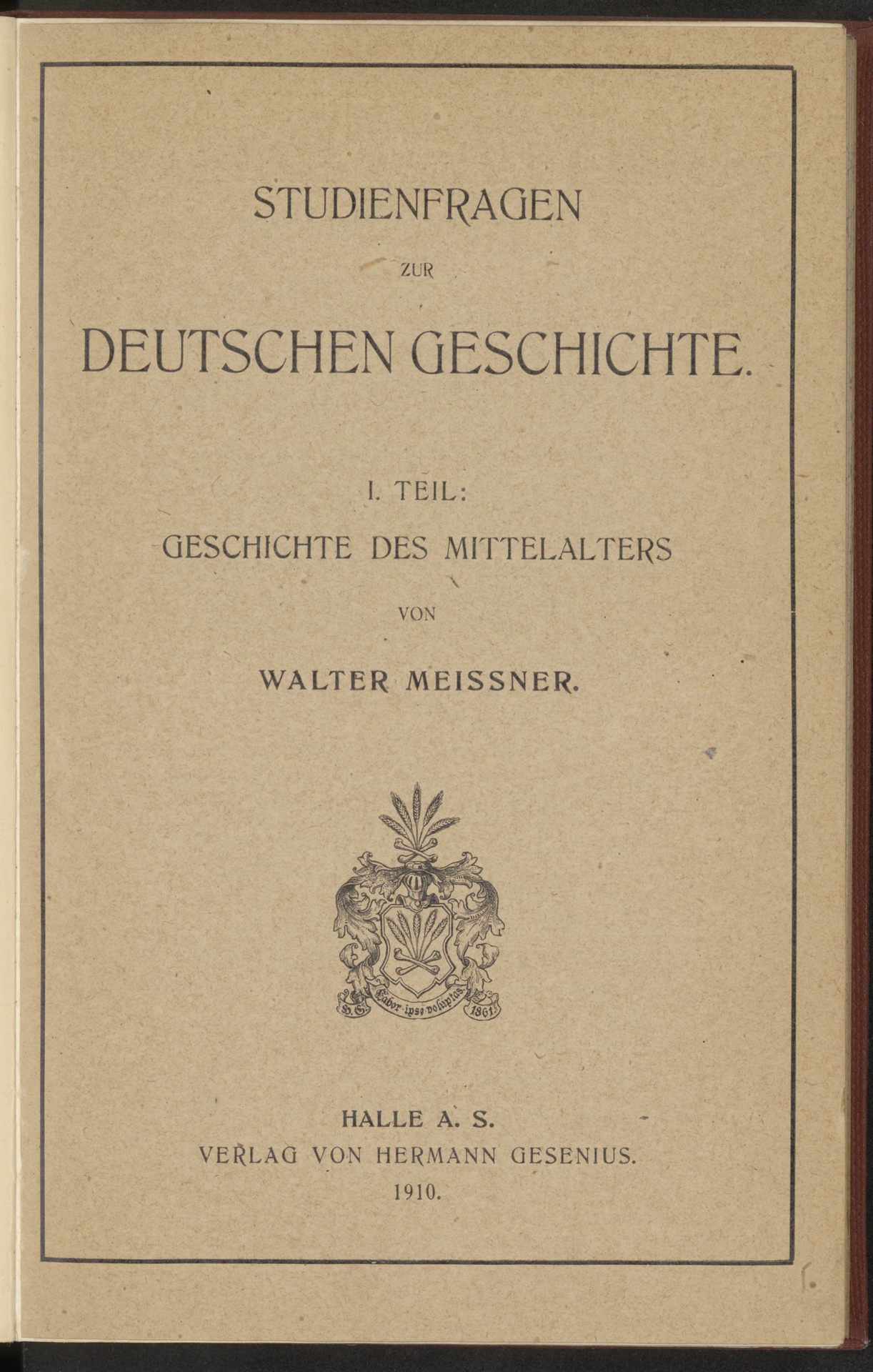 STUDIENFRAGEN

ZUR

DEUTSCHEN GESCHICHTE.

I. TEIL:
GESCHICHTE DES MITTELALTERS

VON

WALTER MEISSNER.

H. G. Labor ipse voluptas 1861.

HALLE A. S.
VERLAG VON HERMANN GESENIUS.
1910.